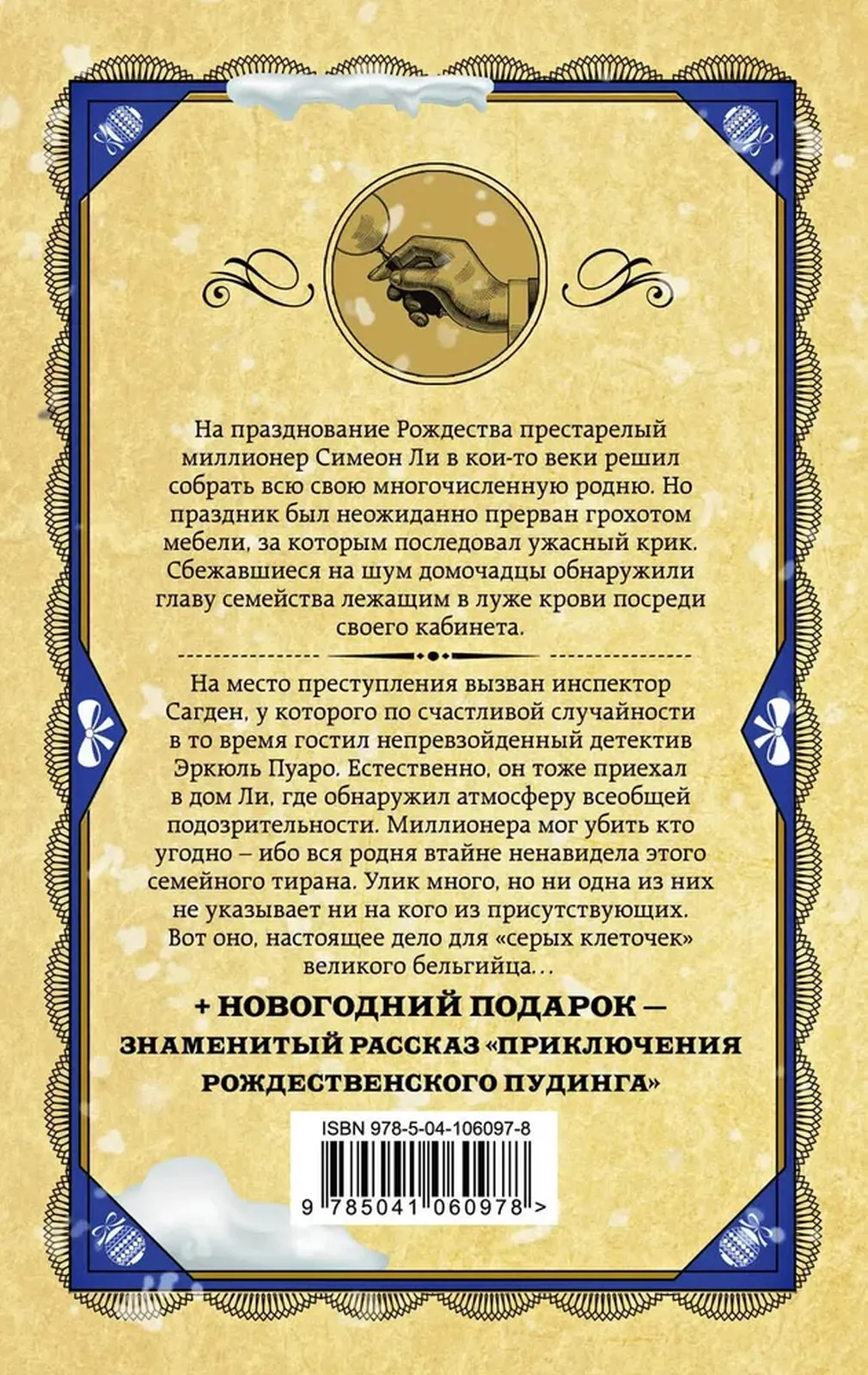 На празднование Рождества престарелый миллионер Симеон Ли в кои-то веки решил собрать всю свою многочисленную родню. Но праздник был неожиданно прерван грохотом мебели, за которым последовал ужасный крик. Сбежавшиеся на шум домочадцы обнаружили главу семейства лежащим в луже крови посреди своего кабинета.

На место преступления вызван инспектор Сагден, у которого по счастливой случайности в то время гостил непревзойденный детектив Эркюль Пуаро. Естественно, он тоже приехал в дом Ли, где обнаружил атмосферу всеобщей подозрительности. Миллионера мог убить кто угодно – ибо вся родня втайне ненавидела этого семейного тирана. Улик много, но ни одна из них не указывает ни на кого из присутствующих. Вот оно, настоящее дело для «серых клеточек» великого бельгийца…

+ НОВОГОДНИЙ ПОДАРОК — ЗНАМЕНИТЫЙ РАССКАЗ «ПРИКЛЮЧЕНИЯ РОЖДЕСТВЕНСКОГО ПУДИНГА»

ISBN 978-5-04-106097-8

9 785041 060978 >